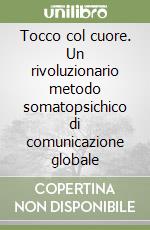 unilibro

Tocco col cuore. Un rivoluzionario metodo somatopsichico di comunicazione globale

COPERTINA NON DISPONIBILE